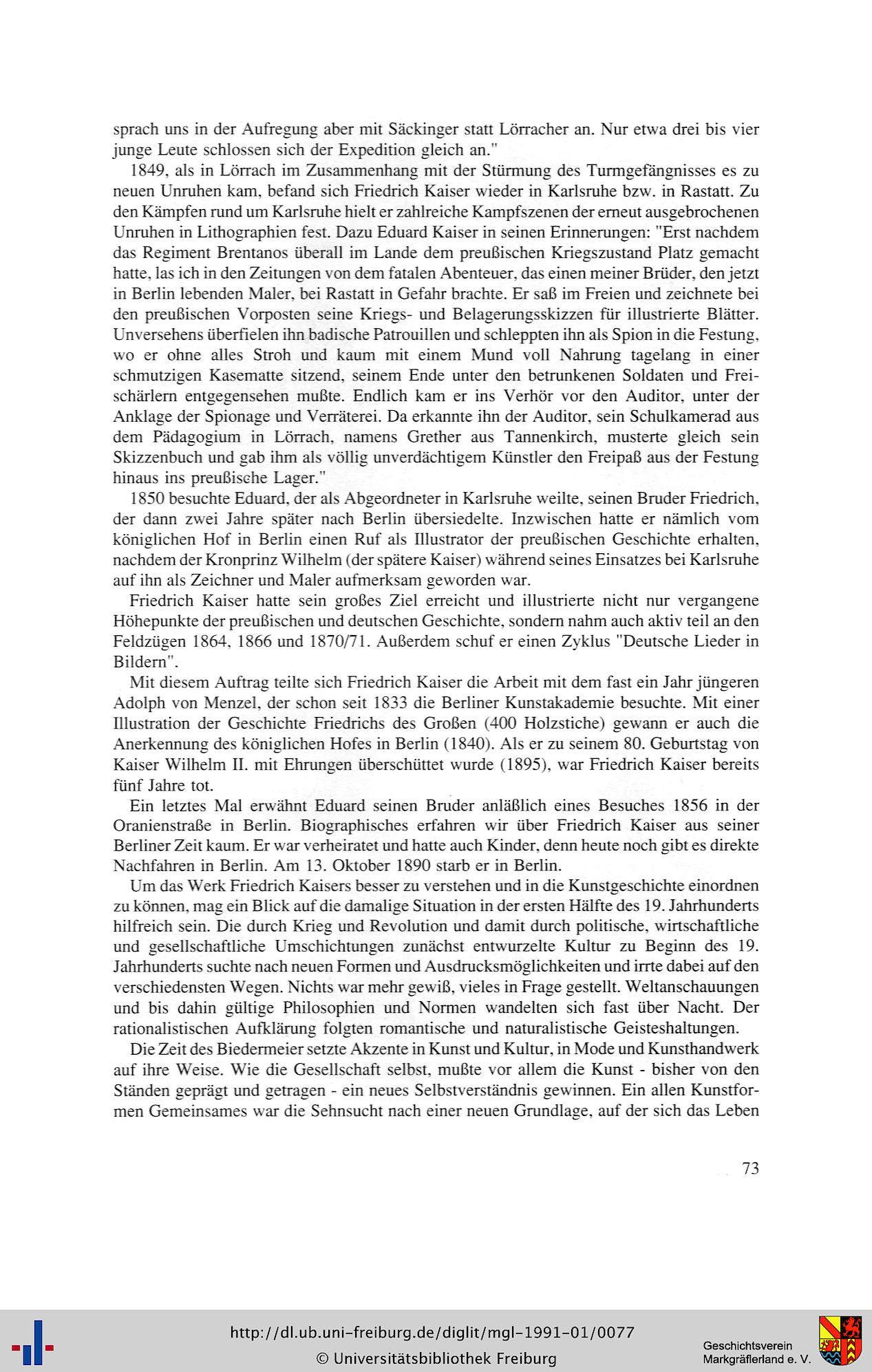 sprach uns in der Aufregung aber mit Säckinger statt Lörracher an. Nur etwa drei bis vier junge Leute schlossen sich der Expedition gleich an."

1849, als in Lörrach im Zusammenhang mit der Stürmung des Turmgefängnisses es zu neuen Unruhen kam, befand sich Friedrich Kaiser wieder in Karlsruhe bzw. in Rastatt. Zu den Kämpfen rund um Karlsruhe hielt er zahlreiche Kampfszenen der erneut ausgebrochenen Unruhen in Lithographien fest. Dazu Eduard Kaiser in seinen Erinnerungen: "Erst nachdem das Regiment Brentanos überall im Lande dem preußischen Kriegszustand Platz gemacht hatte, las ich in den Zeitungen von dem fatalen Abenteuer, das einen meiner Brüder, den jetzt in Berlin lebenden Maler, bei Rastatt in Gefahr brachte. Er saß im Freien und zeichnete bei den preußischen Vorposten seine Kriegs- und Belagerungsskizzen für illustrierte Blätter. Unversehens überfielen ihn badische Patrouillen und schleppten ihn als Spion in die Festung, wo er ohne alles Stroh und kaum mit einem Mund voll Nahrung tagelang in einer schmutzigen Kasematte sitzend, seinem Ende unter den betrunkenen Soldaten und Freischärlern entgegensehen mußte. Endlich kam er ins Verhör vor den Auditor, unter der Anklage der Spionage und Verräterei. Da erkannte ihn der Auditor, sein Schulkamerad aus dem Pädagogium in Lörrach, namens Grether aus Tannenkirch, musterte gleich sein Skizzenbuch und gab ihm als völlig unverdächtigem Künstler den Freipaß aus der Festung hinaus ins preußische Lager."

1850 besuchte Eduard, der als Abgeordneter in Karlsruhe weilte, seinen Bruder Friedrich, der dann zwei Jahre später nach Berlin übersiedelte. Inzwischen hatte er nämlich vom königlichen Hof in Berlin einen Ruf als Illustrator der preußischen Geschichte erhalten, nachdem der Kronprinz Wilhelm (der spätere Kaiser) während seines Einsatzes bei Karlsruhe auf ihn als Zeichner und Maler aufmerksam geworden war.

Friedrich Kaiser hatte sein großes Ziel erreicht und illustrierte nicht nur vergangene Höhepunkte der preußischen und deutschen Geschichte, sondern nahm auch aktiv teil an den Feldzügen 1864, 1866 und 1870/71. Außerdem schuf er einen Zyklus "Deutsche Lieder in Bildern".

Mit diesem Auftrag teilte sich Friedrich Kaiser die Arbeit mit dem fast ein Jahr jüngeren Adolph von Menzel, der schon seit 1833 die Berliner Kunstakademie besuchte. Mit einer Illustration der Geschichte Friedrichs des Großen (400 Holzstiche) gewann er auch die Anerkennung des königlichen Hofes in Berlin (1840). Als er zu seinem 80. Geburtstag von Kaiser Wilhelm II. mit Ehrungen überschüttet wurde (1895), war Friedrich Kaiser bereits fünf Jahre tot.

Ein letztes Mal erwähnt Eduard seinen Bruder anläßlich eines Besuches 1856 in der Oranienstraße in Berlin. Biographisches erfahren wir über Friedrich Kaiser aus seiner Berliner Zeit kaum. Er war verheiratet und hatte auch Kinder, denn heute noch gibt es direkte Nachfahren in Berlin. Am 13. Oktober 1890 starb er in Berlin.

Um das Werk Friedrich Kaisers besser zu verstehen und in die Kunstgeschichte einordnen zu können, mag ein Blick auf die damalige Situation in der ersten Hälfte des 19. Jahrhunderts hilfreich sein. Die durch Krieg und Revolution und damit durch politische, wirtschaftliche und gesellschaftliche Umschichtungen zunächst entwurzelte Kultur zu Beginn des 19. Jahrhunderts suchte nach neuen Formen und Ausdrucksmöglichkeiten und irrte dabei auf den verschiedensten Wegen. Nichts war mehr gewiß, vieles in Frage gestellt. Weltanschauungen und bis dahin gültige Philosophien und Normen wandelten sich fast über Nacht. Der rationalistischen Aufklärung folgten romantische und naturalistische Geisteshaltungen.

Die Zeit des Biedermeier setzte Akzente in Kunst und Kultur, in Mode und Kunsthandwerk auf ihre Weise. Wie die Gesellschaft selbst, mußte vor allem die Kunst - bisher von den Ständen geprägt und getragen - ein neues Selbstverständnis gewinnen. Ein allen Kunstformen Gemeinsames war die Sehnsucht nach einer neuen Grundlage, auf der sich das Leben

73

http://dl.ub.uni-freiburg.de/diglit/mgl-1991-01/0077
© Universitätsbibliothek Freiburg

Geschichtsverein Markgräflerland e. V.